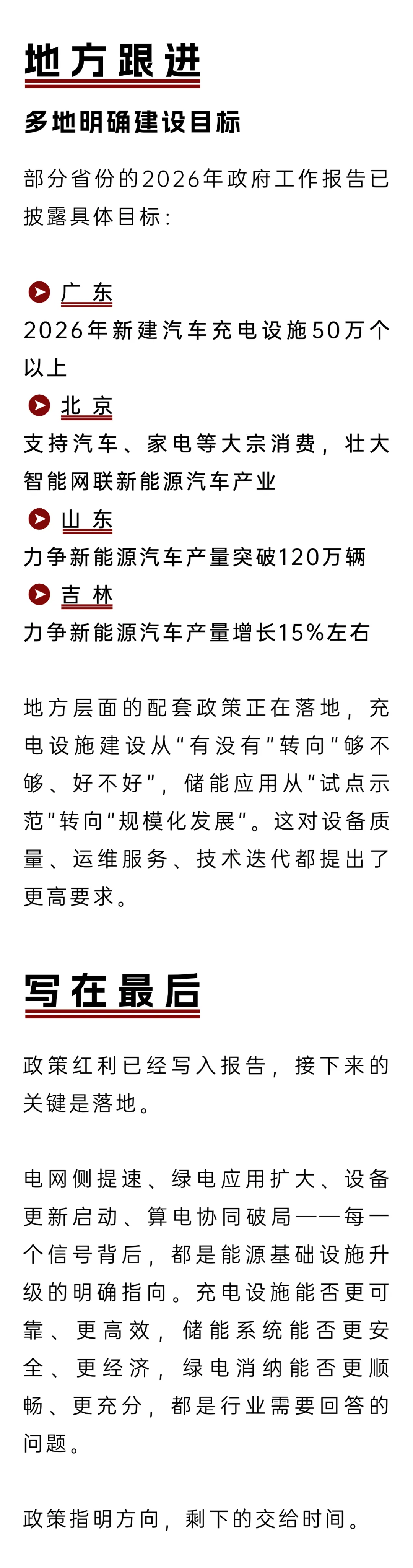 地方跟进

多地明确建设目标

部分省份的2026年政府工作报告已披露具体目标：

广东
2026年新建汽车充电设施50万个以上

北京
支持汽车、家电等大宗消费，壮大智能网联新能源汽车产业

山东
力争新能源汽车产量突破120万辆

吉林
力争新能源汽车产量增长15%左右

地方层面的配套政策正在落地，充电设施建设从“有没有”转向“够不够、好不好”，储能应用从“试点示范”转向“规模化发展”。这对设备质量、运维服务、技术迭代都提出了更高要求。

写在最后

政策红利已经写入报告，接下来的关键是落地。

电网侧提速、绿电应用扩大、设备更新启动、算电协同破局——每一个信号背后，都是能源基础设施升级的明确指向。充电设施能否更可靠、更高效，储能系统能否更安全、更经济，绿电消纳能否更顺畅、更充分，都是行业需要回答的问题。

政策指明方向，剩下的交给时间。